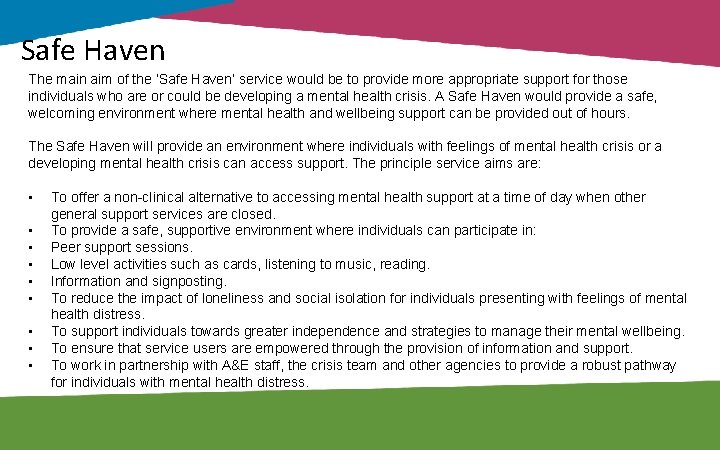 Safe Haven

The main aim of the 'Safe Haven' service would be to provide more appropriate support for those individuals who are or could be developing a mental health crisis. A Safe Haven would provide a safe, welcoming environment where mental health and wellbeing support can be provided out of hours.

The Safe Haven will provide an environment where individuals with feelings of mental health crisis or a developing mental health crisis can access support. The principle service aims are:

• To offer a non-clinical alternative to accessing mental health support at a time of day when other general support services are closed.
• To provide a safe, supportive environment where individuals can participate in:
• Peer support sessions.
• Low level activities such as cards, listening to music, reading.
• Information and signposting.
• To reduce the impact of loneliness and social isolation for individuals presenting with feelings of mental health distress.
• To support individuals towards greater independence and strategies to manage their mental wellbeing.
• To ensure that service users are empowered through the provision of information and support.
• To work in partnership with A&E staff, the crisis team and other agencies to provide a robust pathway for individuals with mental health distress.